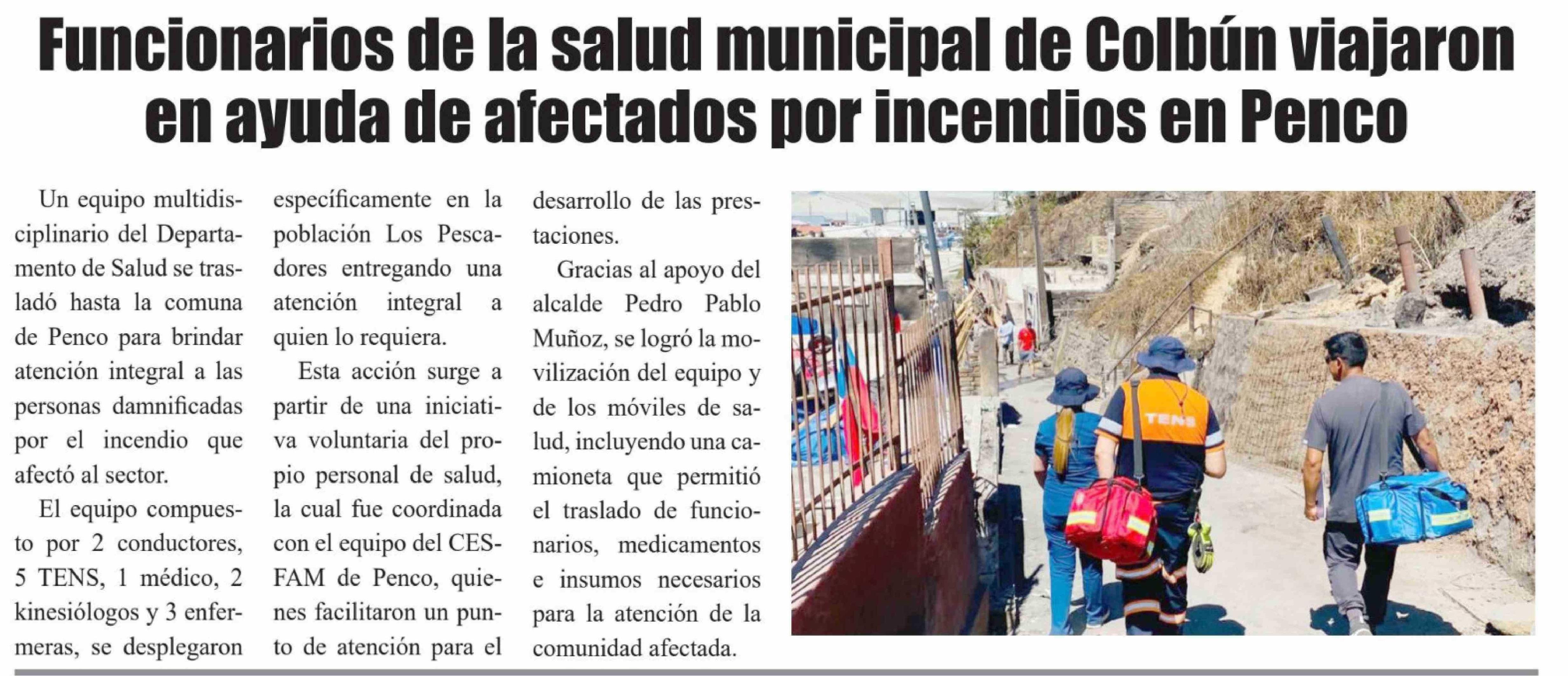 Funcionarios de la salud municipal de Colbún viajaron en ayuda de afectados por incendios en Penco

Un equipo multidisciplinario del Departamento de Salud se trasladó hasta la comuna de Penco para brindar atención integral a las personas damnificadas por el incendio que afectó al sector.

El equipo compuesto por 2 conductores, 5 TENS, 1 médico, 2 kinesiólogos y 3 enfermeras, se desplegaron específicamente en la población Los Pescadores entregando una atención integral a quien lo requiera.

Esta acción surge a partir de una iniciativa voluntaria del propio personal de salud, la cual fue coordinada con el equipo del CESFAM de Penco, quienes facilitaron un punto de atención para el desarrollo de las prestaciones.

Gracias al apoyo del alcalde Pedro Pablo Muñoz, se logró la movilización del equipo y de los móviles de salud, incluyendo una camioneta que permitió el traslado de funcionarios, medicamentos e insumos necesarios para la atención de la comunidad afectada.

TENS